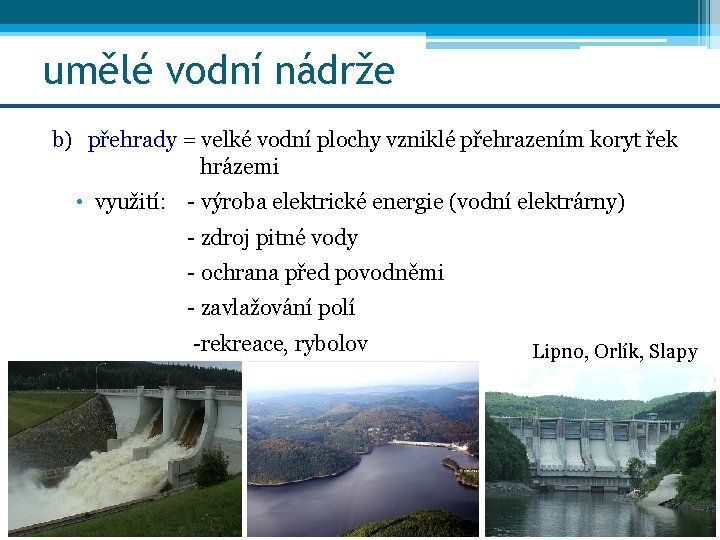 umělé vodní nádrže

b) přehrady = velké vodní plochy vzniklé přehrazením koryt řek hrázemi

• využití: - výroba elektrické energie (vodní elektrárny)
- zdroj pitné vody
- ochrana před povodněmi
- zavlažování polí
-rekreace, rybolov

Lipno, Orlík, Slapy